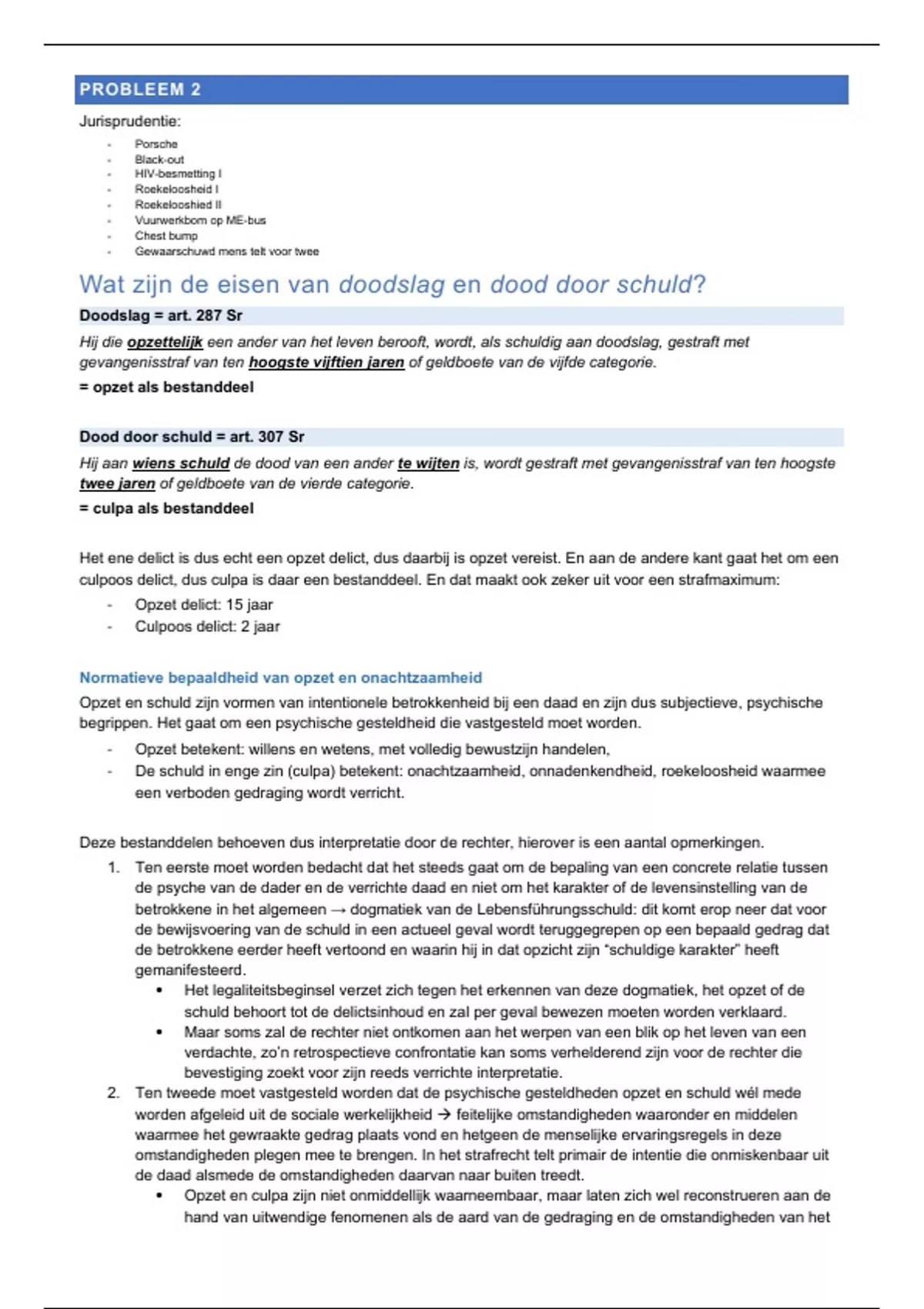 PROBLEEM 2

Jurisprudentie:

- Porsche
- Black-out
- HIV-besmetting I
- Roekeloosheid I
- Roekelooshied II
- Vuurwerkbom op ME-bus
- Chest bump
- Gewaarschuwd mens telt voor twee

Wat zijn de eisen van doodslag en dood door schuld?

Doodslag = art. 287 Sr

Hij die opzettelijk een ander van het leven berooft, wordt, als schuldig aan doodslag, gestraft met gevangenisstraf van ten hoogste vijftien jaren of geldboete van de vijfde categorie.

= opzet als bestanddeel

Dood door schuld = art. 307 Sr

Hij aan wiens schuld de dood van een ander te wijten is, wordt gestraft met gevangenisstraf van ten hoogste twee jaren of geldboete van de vierde categorie.

= culpa als bestanddeel

Het ene delict is dus echt een opzet delict, dus daarbij is opzet vereist. En aan de andere kant gaat het om een culpoos delict, dus culpa is daar een bestanddeel. En dat maakt ook zeker uit voor een strafmaximum:

- Opzet delict: 15 jaar
- Culpoos delict: 2 jaar

Normatieve bepaaldheid van opzet en onachtzaamheid

Opzet en schuld zijn vormen van intentionele betrokkenheid bij een daad en zijn dus subjectieve, psychische begrippen. Het gaat om een psychische gesteldheid die vastgesteld moet worden.

- Opzet betekent: willens en wetens, met volledig bewustzijn handelen,
- De schuld in enge zin (culpa) betekent: onachtzaamheid, onnadenkendheid, roekeloosheid waarmee een verboden gedraging wordt verricht.

Deze bestanddelen behoeven dus interpretatie door de rechter, hierover is een aantal opmerkingen.

1. Ten eerste moet worden bedacht dat het steeds gaat om de bepaling van een concrete relatie tussen de psyche van de dader en de verrichte daad en niet om het karakter of de levensinstelling van de betrokkene in het algemeen → dogmatiek van de Lebensführungsschuld: dit komt erop neer dat voor de bewijsvoering van de schuld in een actueel geval wordt teruggegrepen op een bepaald gedrag dat de betrokkene eerder heeft vertoond en waarin hij in dat opzicht zijn "schuldige karakter" heeft gemanifesteerd.
 • Het legaliteitsbeginsel verzet zich tegen het erkennen van deze dogmatiek, het opzet of de schuld behoort tot de delictsinhoud en zal per geval bewezen moeten worden verklaard.
 • Maar soms zal de rechter niet ontkomen aan het werpen van een blik op het leven van een verdachte, zo'n retrospectieve confrontatie kan soms verhelderend zijn voor de rechter die bevestiging zoekt voor zijn reeds verrichte interpretatie.
2. Ten tweede moet vastgesteld worden dat de psychische gesteldheden opzet en schuld wél mede worden afgeleid uit de sociale werkelijkheid → feitelijke omstandigheden waaronder en middelen waarmee het gewraakte gedrag plaats vond en hetgeen de menselijke ervaringsregels in deze omstandigheden plegen mee te brengen. In het strafrecht telt primair de intentie die onmiskenbaar uit de daad alsmede de omstandigheden daarvan naar buiten treedt.
 • Opzet en culpa zijn niet onmiddellijk waarneembaar, maar laten zich wel reconstrueren aan de hand van uitwendige fenomenen als de aard van de gedraging en de omstandigheden van het